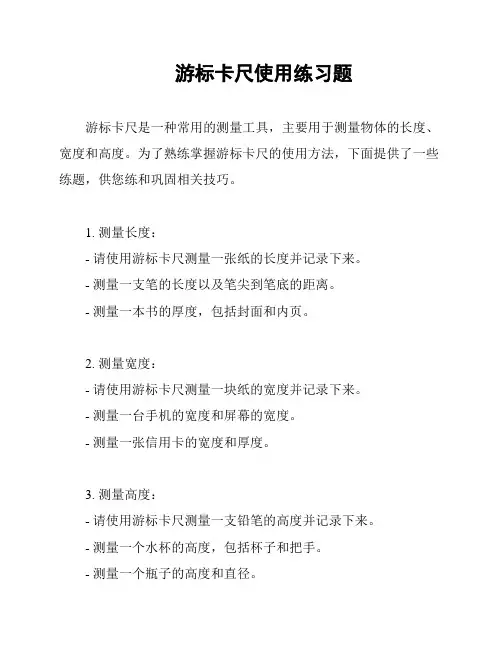 游标卡尺使用练习题

游标卡尺是一种常用的测量工具，主要用于测量物体的长度、宽度和高度。为了熟练掌握游标卡尺的使用方法，下面提供了一些练题，供您练和巩固相关技巧。

1. 测量长度：
- 请使用游标卡尺测量一张纸的长度并记录下来。
- 测量一支笔的长度以及笔尖到笔底的距离。
- 测量一本书的厚度，包括封面和内页。

2. 测量宽度：
- 请使用游标卡尺测量一块纸的宽度并记录下来。
- 测量一台手机的宽度和屏幕的宽度。
- 测量一张信用卡的宽度和厚度。

3. 测量高度：
- 请使用游标卡尺测量一支铅笔的高度并记录下来。
- 测量一个水杯的高度，包括杯子和把手。
- 测量一个瓶子的高度和直径。